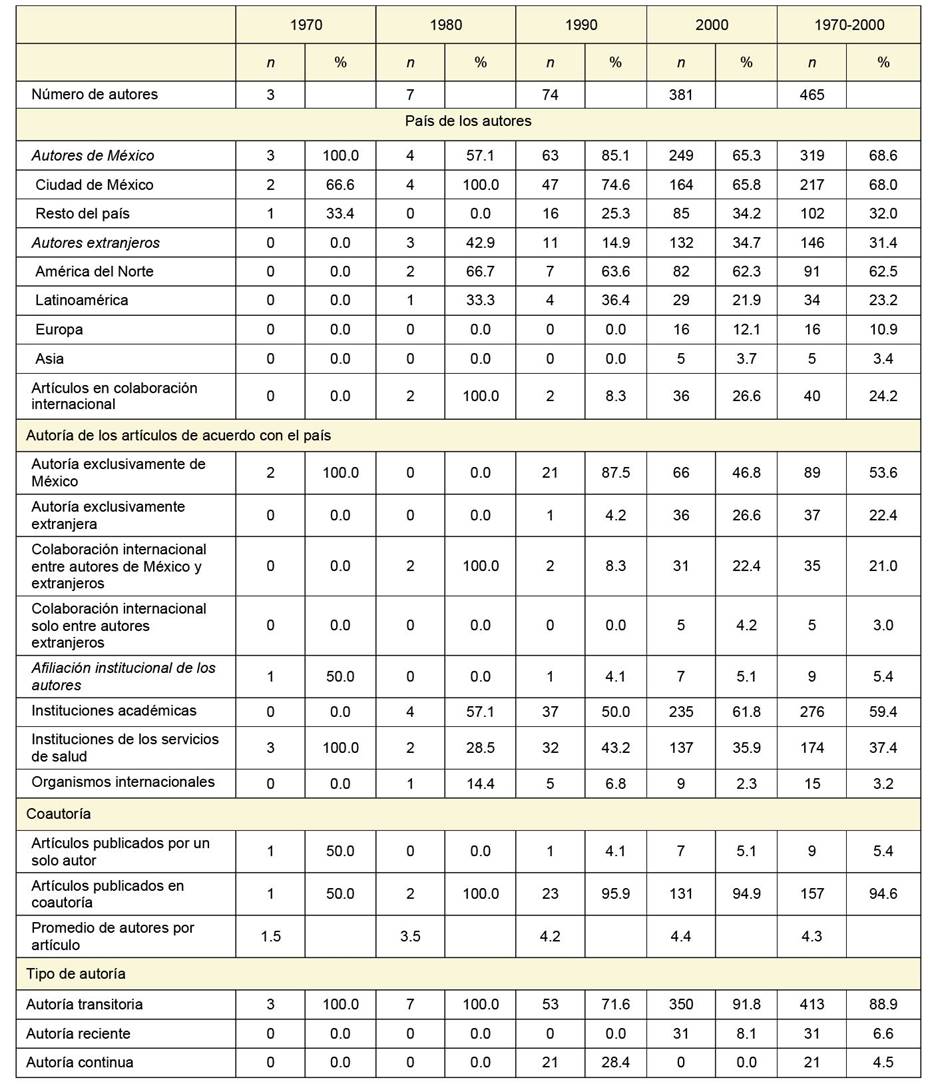 | | 1970 | | 1980 | | 1990 | | 2000 | | 1970-2000 | |
|---|---|---|---|---|---|---|---|---|---|---|
| | n | % | n | % | n | % | n | % | n | % |
| Número de autores | 3 | | 7 | | 74 | | 381 | | 465 | |
| País de los autores | | | | | | | | | | |
| Autores de México | 3 | 100.0 | 4 | 57.1 | 63 | 85.1 | 249 | 65.3 | 319 | 68.6 |
| Ciudad de México | 2 | 66.6 | 4 | 100.0 | 47 | 74.6 | 164 | 65.8 | 217 | 68.0 |
| Resto del país | 1 | 33.4 | 0 | 0.0 | 16 | 25.3 | 85 | 34.2 | 102 | 32.0 |
| Autores extranjeros | 0 | 0.0 | 3 | 42.9 | 11 | 14.9 | 132 | 34.7 | 146 | 31.4 |
| América del Norte | 0 | 0.0 | 2 | 66.7 | 7 | 63.6 | 82 | 62.3 | 91 | 62.5 |
| Latinoamérica | 0 | 0.0 | 1 | 33.3 | 4 | 36.4 | 29 | 21.9 | 34 | 23.2 |
| Europa | 0 | 0.0 | 0 | 0.0 | 0 | 0.0 | 16 | 12.1 | 16 | 10.9 |
| Asia | 0 | 0.0 | 0 | 0.0 | 0 | 0.0 | 5 | 3.7 | 5 | 3.4 |
| Artículos en colaboración internacional | 0 | 0.0 | 2 | 100.0 | 2 | 8.3 | 36 | 26.6 | 40 | 24.2 |
| Autoría de los artículos de acuerdo con el país | | | | | | | | | | |
| Autoría exclusivamente de México | 2 | 100.0 | 0 | 0.0 | 21 | 87.5 | 66 | 46.8 | 89 | 53.6 |
| Autoría exclusivamente extranjera | 0 | 0.0 | 0 | 0.0 | 1 | 4.2 | 36 | 26.6 | 37 | 22.4 |
| Colaboración internacional entre autores de México y extranjeros | 0 | 0.0 | 2 | 100.0 | 2 | 8.3 | 31 | 22.4 | 35 | 21.0 |
| Colaboración internacional solo entre autores extranjeros | 0 | 0.0 | 0 | 0.0 | 0 | 0.0 | 5 | 4.2 | 5 | 3.0 |
| Afiliación institucional de los autores | 1 | 50.0 | 0 | 0.0 | 1 | 4.1 | 7 | 5.1 | 9 | 5.4 |
| Instituciones académicas | 0 | 0.0 | 4 | 57.1 | 37 | 50.0 | 235 | 61.8 | 276 | 59.4 |
| Instituciones de los servicios de salud | 3 | 100.0 | 2 | 28.5 | 32 | 43.2 | 137 | 35.9 | 174 | 37.4 |
| Organismos internacionales | 0 | 0.0 | 1 | 14.4 | 5 | 6.8 | 9 | 2.3 | 15 | 3.2 |
| Coautoría | | | | | | | | | | |
| Artículos publicados por un solo autor | 1 | 50.0 | 0 | 0.0 | 1 | 4.1 | 7 | 5.1 | 9 | 5.4 |
| Artículos publicados en coautoría | 1 | 50.0 | 2 | 100.0 | 23 | 95.9 | 131 | 94.9 | 157 | 94.6 |
| Promedio de autores por artículo | 1.5 | | 3.5 | | 4.2 | | 4.4 | | 4.3 | |
| Tipo de autoría | | | | | | | | | | |
| Autoría transitoria | 3 | 100.0 | 7 | 100.0 | 53 | 71.6 | 350 | 91.8 | 413 | 88.9 |
| Autoría reciente | 0 | 0.0 | 0 | 0.0 | 0 | 0.0 | 31 | 8.1 | 31 | 6.6 |
| Autoría continua | 0 | 0.0 | 0 | 0.0 | 21 | 28.4 | 0 | 0.0 | 21 | 4.5 |